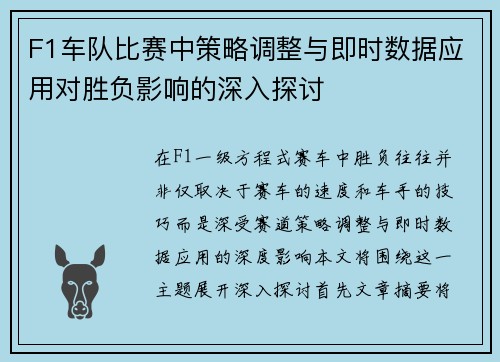 F1车队比赛中策略调整与即时数据应用对胜负影响的深入探讨

在F1一级方程式赛车中胜负往往并非仅取决于赛车的速度和车手的技巧而是深受赛道策略调整与即时数据应用的深度影响本文将围绕这一主题展开深入探讨首先文章摘要将